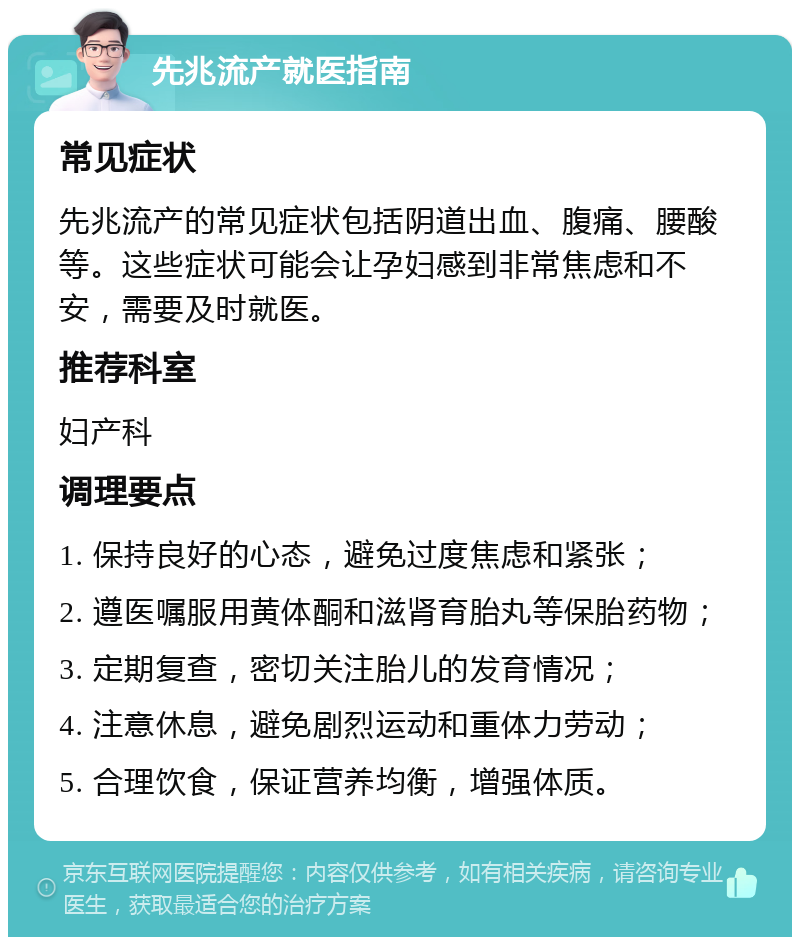 先兆流产就医指南

常见症状

先兆流产的常见症状包括阴道出血、腹痛、腰酸等。这些症状可能会让孕妇感到非常焦虑和不安，需要及时就医。

推荐科室

妇产科

调理要点

1. 保持良好的心态，避免过度焦虑和紧张；

2. 遵医嘱服用黄体酮和滋肾育胎丸等保胎药物；

3. 定期复查，密切关注胎儿的发育情况；

4. 注意休息，避免剧烈运动和重体力劳动；

5. 合理饮食，保证营养均衡，增强体质。

京东互联网医院提醒您：内容仅供参考，如有相关疾病，请咨询专业医生，获取最适合您的治疗方案